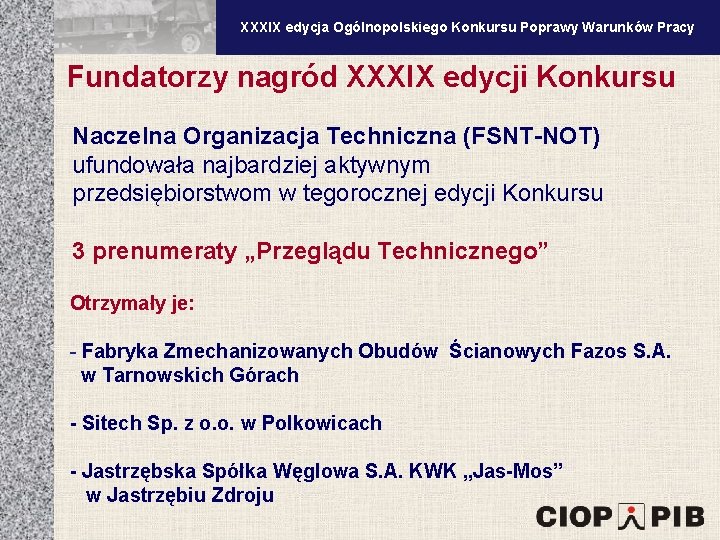 XXXIX edycja Ogólnopolskiego Konkursu Poprawy Warunków Pracy

Fundatorzy nagród XXXIX edycji Konkursu

Naczelna Organizacja Techniczna (FSNT-NOT) ufundowała najbardziej aktywnym przedsiębiorstwom w tegorocznej edycji Konkursu

3 prenumeraty „Przeglądu Technicznego”

Otrzymały je:

- Fabryka Zmechanizowanych Obudów Ścianowych Fazos S.A. w Tarnowskich Górach

- Sitech Sp. z o.o. w Polkowicach

- Jastrzębska Spółka Węglowa S.A. KWK „Jas-Mos” w Jastrzębiu Zdroju

CIOP PIB